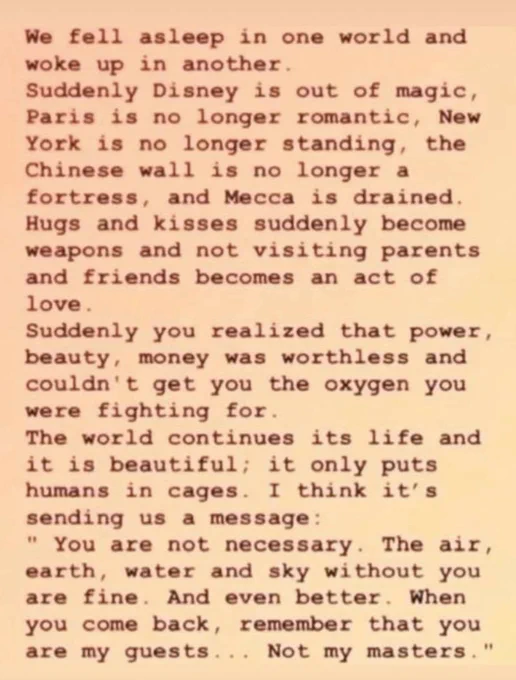 We fell asleep in one world and woke up in another.

Suddenly Disney is out of magic, Paris is no longer romantic, New York is no longer standing, the Chinese wall is no longer a fortress, and Mecca is drained.

Hugs and kisses suddenly become weapons and not visiting parents and friends becomes an act of love.

Suddenly you realized that power, beauty, money was worthless and couldn't get you the oxygen you were fighting for.

The world continues its life and it is beautiful; it only puts humans in cages. I think it's sending us a message:

" You are not necessary. The air, earth, water and sky without you are fine. And even better. When you come back, remember that you are my guests... Not my masters."